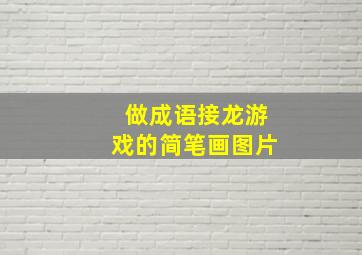 做成语接龙游戏的简笔画图片